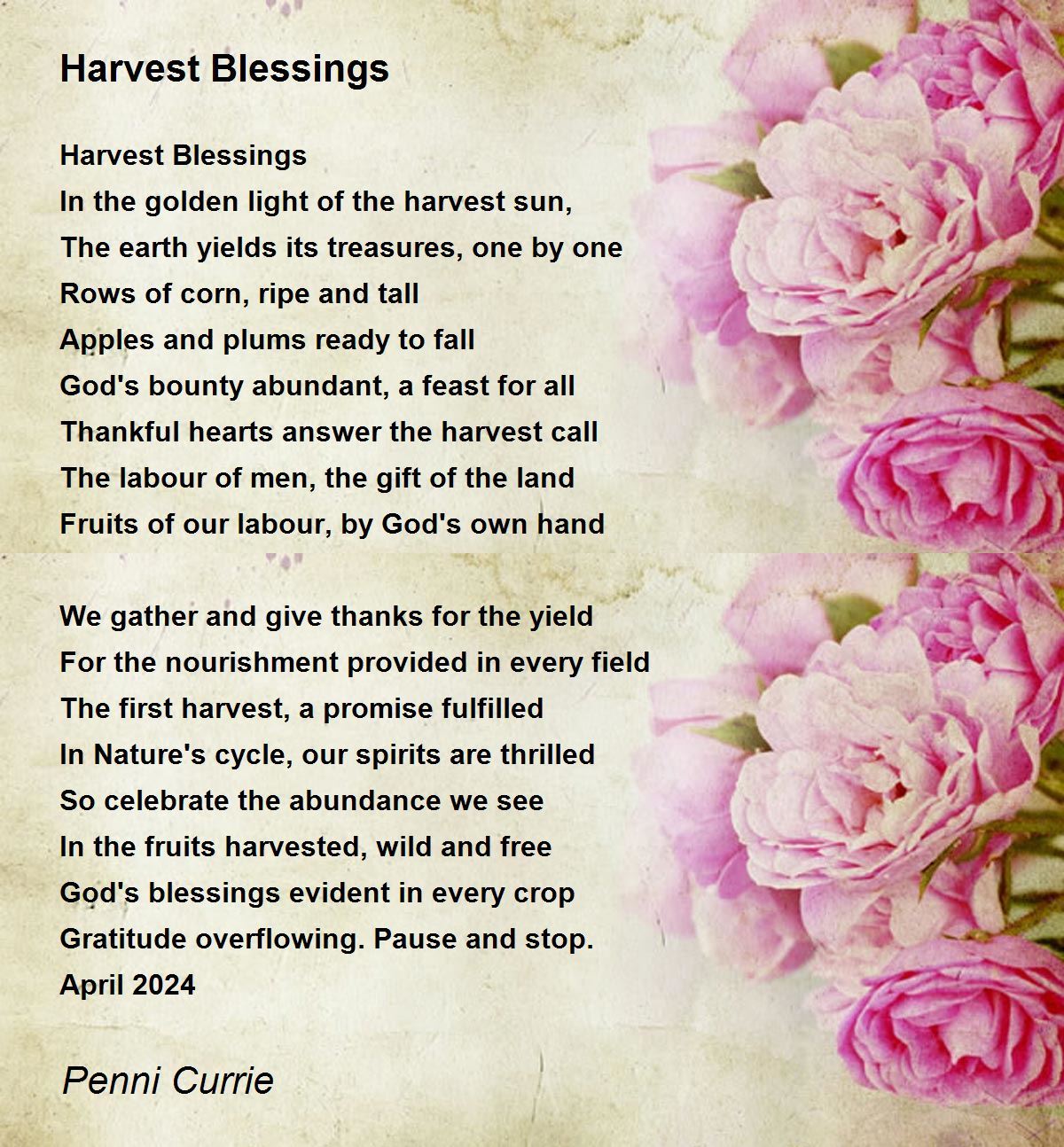 Harvest Blessings

Harvest Blessings
In the golden light of the harvest sun,
The earth yields its treasures, one by one
Rows of corn, ripe and tall
Apples and plums ready to fall
God's bounty abundant, a feast for all
Thankful hearts answer the harvest call
The labour of men, the gift of the land
Fruits of our labour, by God's own hand

We gather and give thanks for the yield
For the nourishment provided in every field
The first harvest, a promise fulfilled
In Nature's cycle, our spirits are thrilled
So celebrate the abundance we see
In the fruits harvested, wild and free
God's blessings evident in every crop
Gratitude overflowing. Pause and stop.
April 2024

Penni Currie